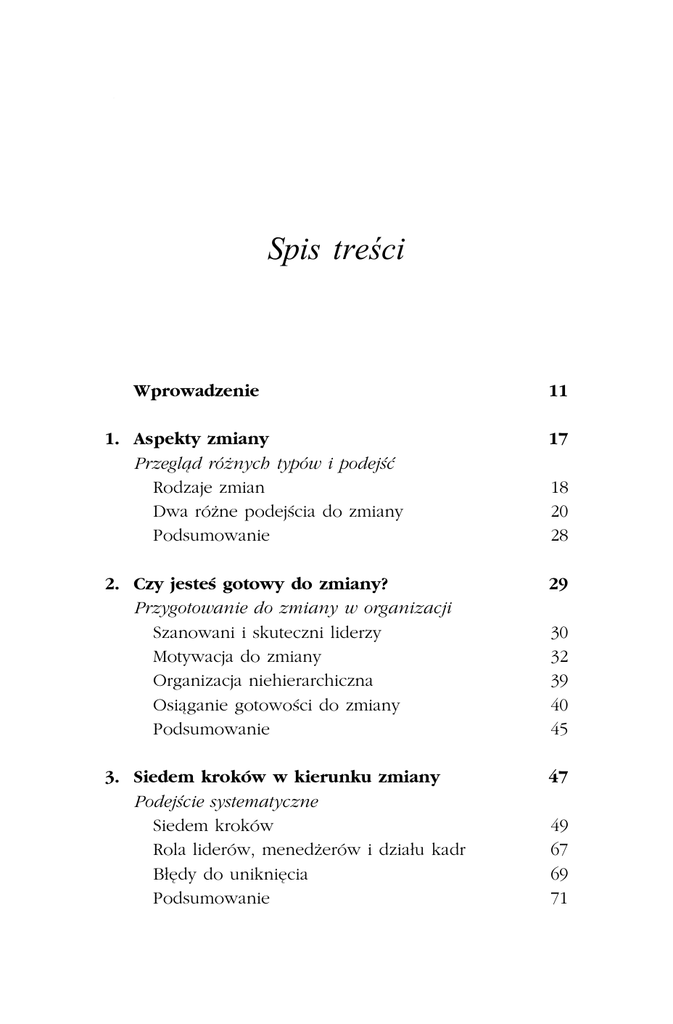 Spis treści

Wprowadzenie 11

1. Aspekty zmiany 17
Przegląd różnych typów i podejść
Rodzaje zmian 18
Dwa różne podejścia do zmiany 20
Podsumowanie 28

2. Czy jesteś gotowy do zmiany? 29
Przygotowanie do zmiany w organizacji
Szanowani i skuteczni liderzy 30
Motywacja do zmiany 32
Organizacja niehierarchiczna 39
Osiąganie gotowości do zmiany 40
Podsumowanie 45

3. Siedem kroków w kierunku zmiany 47
Podejście systematyczne
Siedem kroków 49
Rola liderów, menedżerów i działu kadr 67
Błędy do uniknięcia 69
Podsumowanie 71